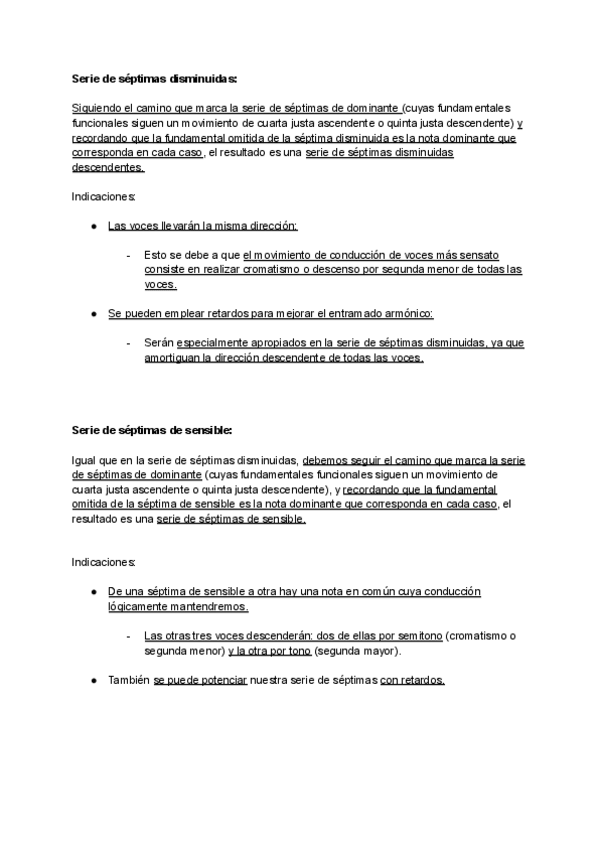 Serie de séptimas disminuidas:

Siguiendo el camino que marca la serie de séptimas de dominante (cuyas fundamentales funcionales siguen un movimiento de cuarta justa ascendente o quinta justa descendente) y recordando que la fundamental omitida de la séptima disminuida es la nota dominante que corresponda en cada caso, el resultado es una serie de séptimas disminuidas descendentes.

Indicaciones:

● Las voces llevarán la misma dirección:

- Esto se debe a que el movimiento de conducción de voces más sensato consiste en realizar cromatismo o descenso por segunda menor de todas las voces.

● Se pueden emplear retardos para mejorar el entramado armónico:

- Serán especialmente apropiados en la serie de séptimas disminuidas, ya que amortiguan la dirección descendente de todas las voces.

Serie de séptimas de sensible:

Igual que en la serie de séptimas disminuidas, debemos seguir el camino que marca la serie de séptimas de dominante (cuyas fundamentales funcionales siguen un movimiento de cuarta justa ascendente o quinta justa descendente), y recordando que la fundamental omitida de la séptima de sensible es la nota dominante que corresponda en cada caso, el resultado es una serie de séptimas de sensible.

Indicaciones:

● De una séptima de sensible a otra hay una nota en común cuya conducción lógicamente mantendremos.

- Las otras tres voces descenderán: dos de ellas por semitono (cromatismo o segunda menor) y la otra por tono (segunda mayor).

● También se puede potenciar nuestra serie de séptimas con retardos.